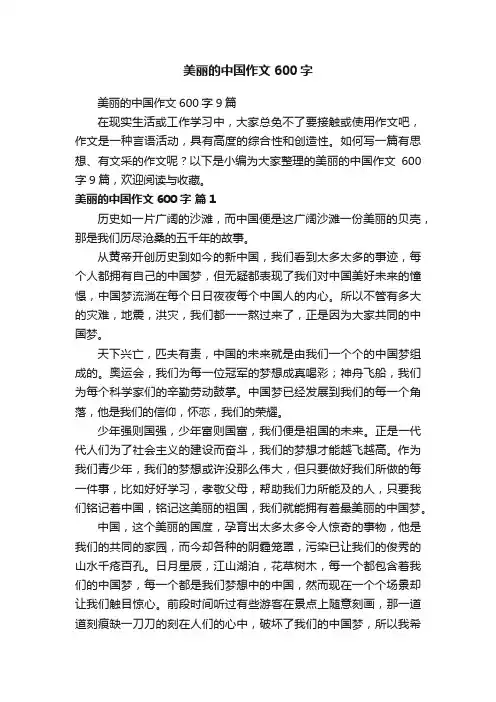 美丽的中国作文 600 字

美丽的中国作文 600 字 9 篇

在现实生活或工作学习中，大家总免不了要接触或使用作文吧，作文是一种言语活动，具有高度的综合性和创造性。如何写一篇有思想、有文采的作文呢？以下是小编为大家整理的美丽的中国作文 600 字 9 篇，欢迎阅读与收藏。

美丽的中国作文 600 字 篇 1

历史如一片广阔的沙滩，而中国便是这广阔沙滩一份美丽的贝壳，那是我们历尽沧桑的五千年的故事。

从黄帝开创历史到如今的新中国，我们看到太多太多的事迹，每个人都拥有自己的中国梦，但无疑都表现了我们对中国美好未来的憧憬，中国梦流淌在每个日日夜夜每个中国人的内心。所以不管有多大的灾难，地震，洪灾，我们都一一熬过来了，正是因为大家共同的中国梦。

天下兴亡，匹夫有责，中国的未来就是由我们一个个的中国梦组成的。奥运会，我们为每一位冠军的梦想成真喝彩；神舟飞船，我们为每个科学家们的辛勤劳动鼓掌。中国梦已经发展到我们的每一个角落，他是我们的信仰，怀恋，我们的荣耀。

少年强则国强，少年富则国富，我们便是祖国的未来。正是一代代人们为了社会主义的建设而奋斗，我们的梦想才能越飞越高。作为我们青少年，我们的梦想或许没那么伟大，但只要做好我们所做的每一件事，比如好好学习，孝敬父母，帮助我们力所能及的人，只要我们铭记着中国，铭记这美丽的祖国，我们就能拥有着最美丽的中国梦。

中国，这个美丽的国度，孕育出太多太多令人惊奇的事物，他是我们的共同的家园，而今却各种的阴霾笼罩，污染已让我们的俊秀的山水千疮百孔。日月星辰，江山湖泊，花草树木，每一个都包含着我们的中国梦，每一个都是我们梦想中的中国，然而现在一个个场景却让我们触目惊心。前段时间听过有些游客在景点上随意刻画，那一道道刻痕缺一刀刀的刻在人们的心中，破坏了我们的中国梦，所以我希